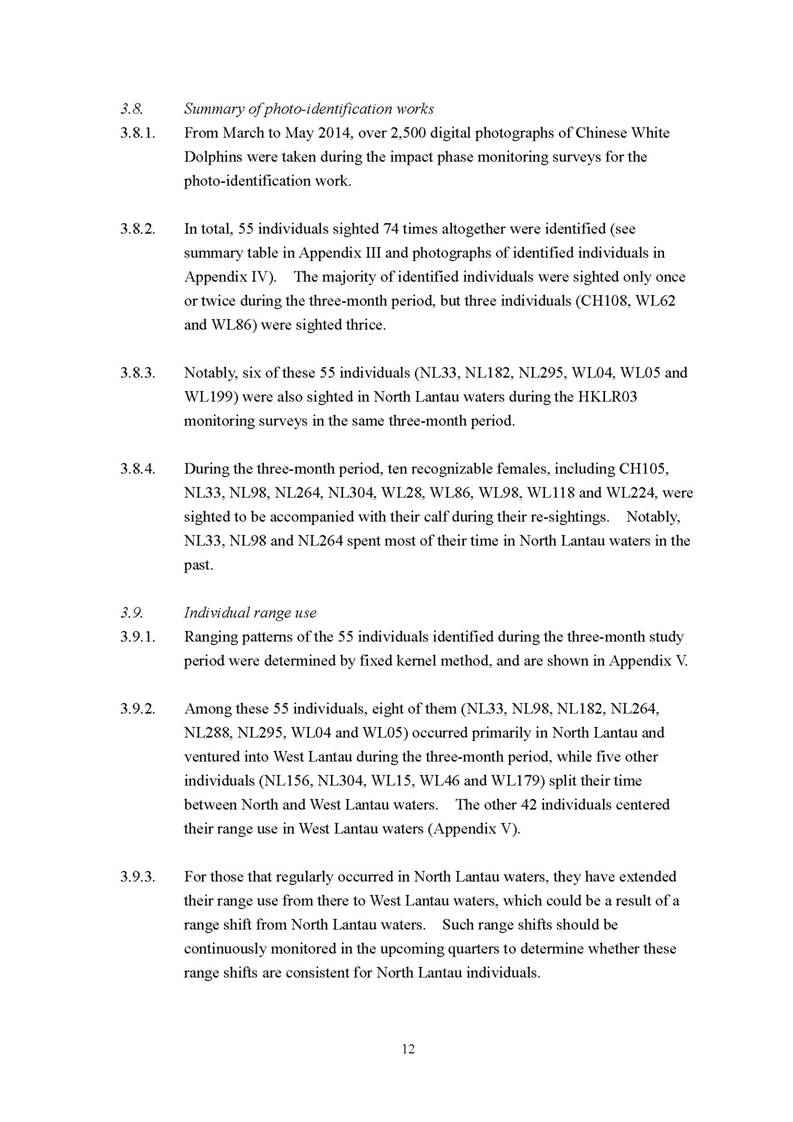 3.8. Summary of photo-identification works

3.8.1. From March to May 2014, over 2,500 digital photographs of Chinese White Dolphins were taken during the impact phase monitoring surveys for the photo-identification work.

3.8.2. In total, 55 individuals sighted 74 times altogether were identified (see summary table in Appendix III and photographs of identified individuals in Appendix IV). The majority of identified individuals were sighted only once or twice during the three-month period, but three individuals (CH108, WL62 and WL86) were sighted thrice.

3.8.3. Notably, six of these 55 individuals (NL33, NL182, NL295, WL04, WL05 and WL199) were also sighted in North Lantau waters during the HKLR03 monitoring surveys in the same three-month period.

3.8.4. During the three-month period, ten recognizable females, including CH105, NL33, NL98, NL264, NL304, WL28, WL86, WL98, WL118 and WL224, were sighted to be accompanied with their calf during their re-sightings. Notably, NL33, NL98 and NL264 spent most of their time in North Lantau waters in the past.

3.9. Individual range use

3.9.1. Ranging patterns of the 55 individuals identified during the three-month study period were determined by fixed kernel method, and are shown in Appendix V.

3.9.2. Among these 55 individuals, eight of them (NL33, NL98, NL182, NL264, NL288, NL295, WL04 and WL05) occurred primarily in North Lantau and ventured into West Lantau during the three-month period, while five other individuals (NL156, NL304, WL15, WL46 and WL179) split their time between North and West Lantau waters. The other 42 individuals centered their range use in West Lantau waters (Appendix V).

3.9.3. For those that regularly occurred in North Lantau waters, they have extended their range use from there to West Lantau waters, which could be a result of a range shift from North Lantau waters. Such range shifts should be continuously monitored in the upcoming quarters to determine whether these range shifts are consistent for North Lantau individuals.

12